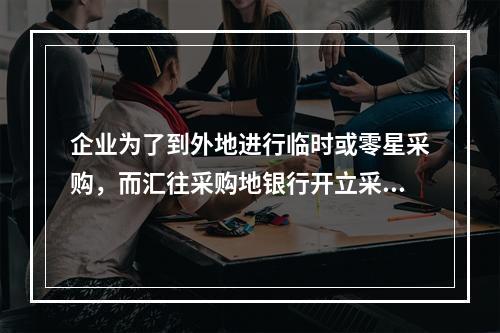 企业为了到外地进行临时或零星采购，而汇往采购地银行开立采...